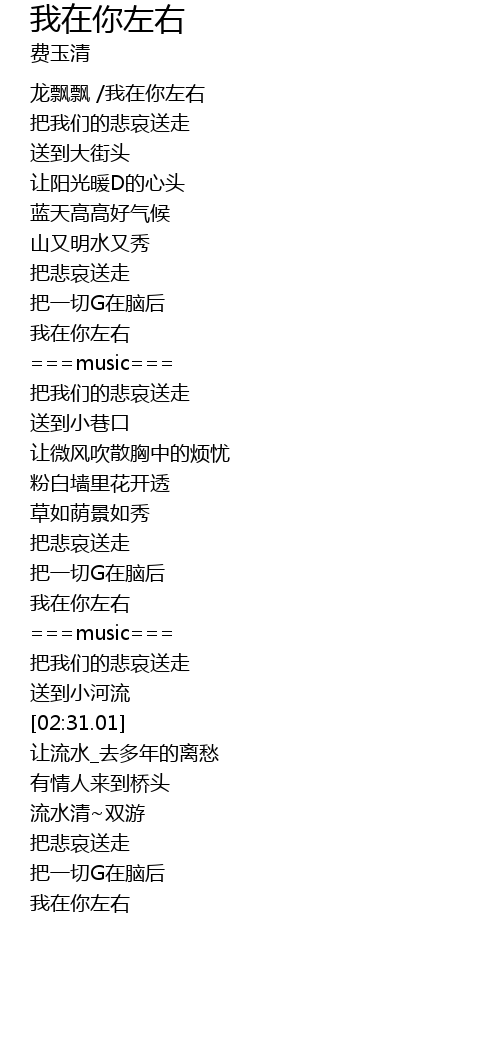 我在你左右
费玉清

龙飘飘 /我在你左右
把我们的悲哀送走
送到大街头
让阳光暖D的心头
蓝天高高好气候
山又明水又秀
把悲哀送走
把一切G在脑后
我在你左右
===music===
把我们的悲哀送走
送到小巷口
让微风吹散胸中的烦忧
粉白墙里花开透
草如荫景如秀
把悲哀送走
把一切G在脑后
我在你左右
===music===
把我们的悲哀送走
送到小河流
[02:31.01]
让流水_去多年的离愁
有情人来到桥头
流水清~双游
把悲哀送走
把一切G在脑后
我在你左右